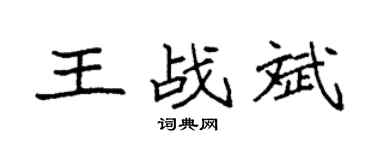 王战斌

词典网